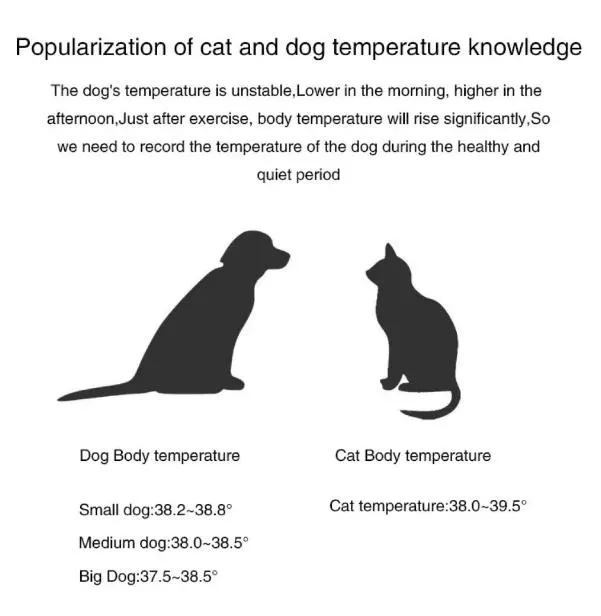 Popularization of cat and dog temperature knowledge

The dog's temperature is unstable,Lower in the morning, higher in the afternoon,Just after exercise, body temperature will rise significantly,So we need to record the temperature of the dog during the healthy and quiet period

Dog Body temperature

Small dog:38.2~38.8°

Medium dog:38.0~38.5°

Big Dog:37.5~38.5°

Cat Body temperature

Cat temperature:38.0~39.5°